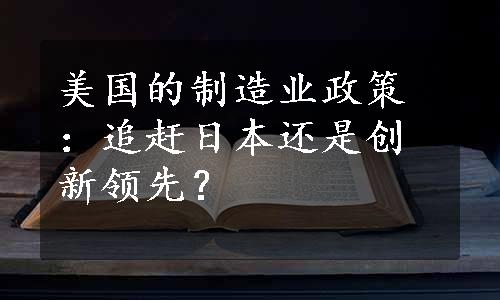 美国的制造业政策：追赶日本还是创新领先？